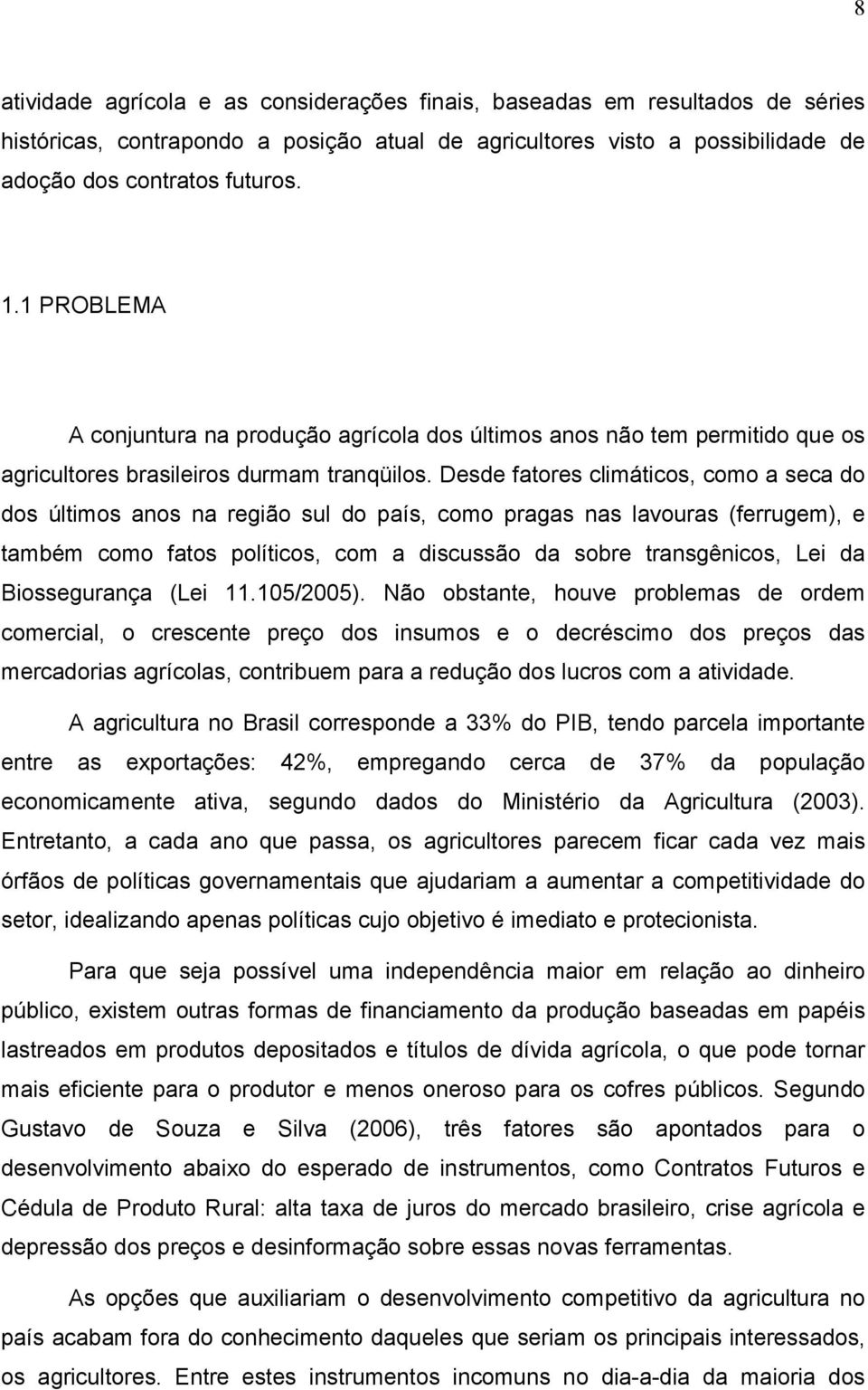 8

atividade agrícola e as considerações finais, baseadas em resultados de séries históricas, contrapondo a posição atual de agricultores visto a possibilidade de adoção dos contratos futuros.

1.1 PROBLEMA

A conjuntura na produção agrícola dos últimos anos não tem permitido que os agricultores brasileiros durmam tranqüilos. Desde fatores climáticos, como a seca do dos últimos anos na região sul do país, como pragas nas lavouras (ferrugem), e também como fatos políticos, com a discussão da sobre transgênicos, Lei da Biossegurança (Lei 11.105/2005). Não obstante, houve problemas de ordem comercial, o crescente preço dos insumos e o decréscimo dos preços das mercadorias agrícolas, contribuem para a redução dos lucros com a atividade.

A agricultura no Brasil corresponde a 33% do PIB, tendo parcela importante entre as exportações: 42%, empregando cerca de 37% da população economicamente ativa, segundo dados do Ministério da Agricultura (2003). Entretanto, a cada ano que passa, os agricultores parecem ficar cada vez mais órfãos de políticas governamentais que ajudariam a aumentar a competitividade do setor, idealizando apenas políticas cujo objetivo é imediato e protecionista.

Para que seja possível uma independência maior em relação ao dinheiro público, existem outras formas de financiamento da produção baseadas em papéis lastreados em produtos depositados e títulos de dívida agrícola, o que pode tornar mais eficiente para o produtor e menos oneroso para os cofres públicos. Segundo Gustavo de Souza e Silva (2006), três fatores são apontados para o desenvolvimento abaixo do esperado de instrumentos, como Contratos Futuros e Cédula de Produto Rural: alta taxa de juros do mercado brasileiro, crise agrícola e depressão dos preços e desinformação sobre essas novas ferramentas.

As opções que auxiliariam o desenvolvimento competitivo da agricultura no país acabam fora do conhecimento daqueles que seriam os principais interessados, os agricultores. Entre estes instrumentos incomuns no dia-a-dia da maioria dos